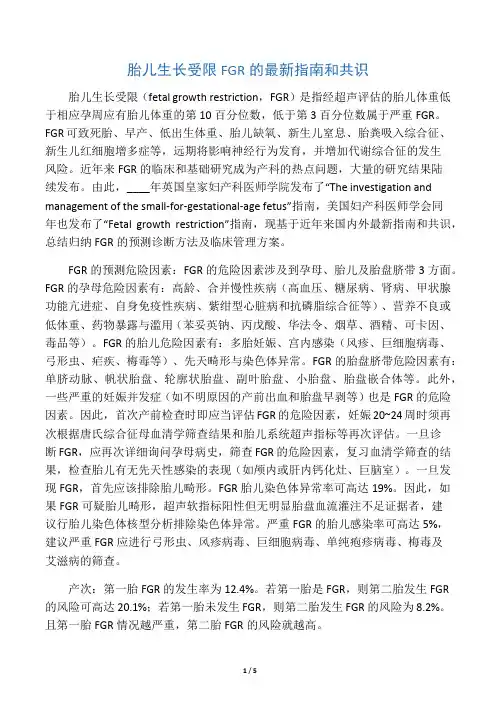 胎儿生长受限 FGR 的最新指南和共识

胎儿生长受限（fetal growth restriction，FGR）是指经超声评估的胎儿体重低于相应孕周应有胎儿体重的第 10 百分位数，低于第 3 百分位数属于严重 FGR。FGR 可致死胎、早产、低出生体重、胎儿缺氧、新生儿窒息、胎粪吸入综合征、新生儿红细胞增多症等，远期将影响神经行为发育，并增加代谢综合征的发生风险。近年来 FGR 的临床和基础研究成为产科的热点问题，大量的研究结果陆续发布。由此，____年英国皇家妇产科医师学院发布了“The investigation and management of the small-for-gestational-age fetus”指南，美国妇产科医师学会同年也发布了“Fetal growth restriction”指南，现基于近年来国内外最新指南和共识，总结归纳 FGR 的预测诊断方法及临床管理方案。

FGR 的预测危险因素：FGR 的危险因素涉及到孕母、胎儿及胎盘脐带 3 方面。FGR 的孕母危险因素有：高龄、合并慢性疾病（高血压、糖尿病、肾病、甲状腺功能亢进症、自身免疫性疾病、紫绀型心脏病和抗磷脂综合征等）、营养不良或低体重、药物暴露与滥用（苯妥英钠、丙戊酸、华法令、烟草、酒精、可卡因、毒品等）。FGR 的胎儿危险因素有：多胎妊娠、宫内感染（风疹、巨细胞病毒、弓形虫、疟疾、梅毒等）、先天畸形与染色体异常。FGR 的胎盘脐带危险因素有：单脐动脉、帆状胎盘、轮廓状胎盘、副叶胎盘、小胎盘、胎盘嵌合体等。此外，一些严重的妊娠并发症（如不明原因的产前出血和胎盘早剥等）也是 FGR 的危险因素。因此，首次产前检查时即应当评估 FGR 的危险因素，妊娠 20~24 周时须再次根据唐氏综合征母血清学筛查结果和胎儿系统超声指标等再次评估。一旦诊断 FGR，应再次详细询问孕母病史，筛查 FGR 的危险因素，复习血清学筛查的结果，检查胎儿有无先天性感染的表现（如颅内或肝内钙化灶、巨脑室）。一旦发现 FGR，首先应该排除胎儿畸形。FGR 胎儿染色体异常率可高达 19%。因此，如果 FGR 可疑胎儿畸形，超声软指标阳性但无明显胎盘血流灌注不足证据者，建议行胎儿染色体核型分析排除染色体异常。严重 FGR 的胎儿感染率可高达 5%，建议严重 FGR 应进行弓形虫、风疹病毒、巨细胞病毒、单纯疱疹病毒、梅毒及艾滋病的筛查。

产次：第一胎 FGR 的发生率为 12.4%。若第一胎是 FGR，则第二胎发生 FGR 的风险可高达 20.1%；若第一胎未发生 FGR，则第二胎发生 FGR 的风险为 8.2%。且第一胎 FGR 情况越严重，第二胎 FGR 的风险就越高。

1 / 5